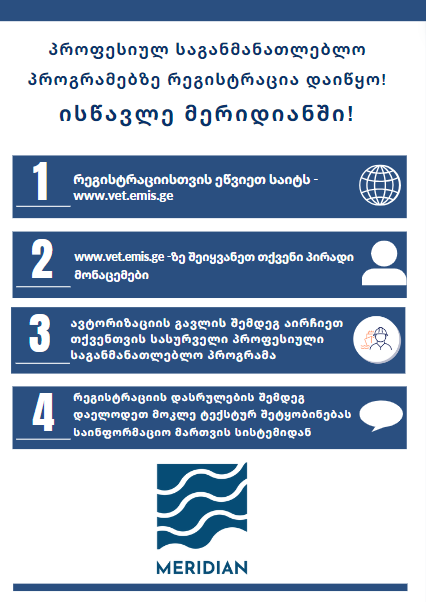 პროფესიულ საგანმანათლებლო პროგრამებზე რეგისტრაცია დაიწყო!

ისწავლე მერიდიანში!

1

რეგისტრაციისთვის ეწვიეთ საიტს - www.vet.emis.ge

2

www.vet.emis.ge -ზე შეიყვანეთ თქვენი პირადი მონაცემები

3

ავტორიზაციის გავლის შემდეგ აირჩიეთ თქვენთვის სასურველი პროფესიული საგანმანათლებლო პროგრამა

4

რეგისტრაციის დასრულების შემდეგ დაელოდეთ მოკლე ტექსტურ შეტყობინებას საინფორმაციო მართვის სისტემიდან

MERIDIAN